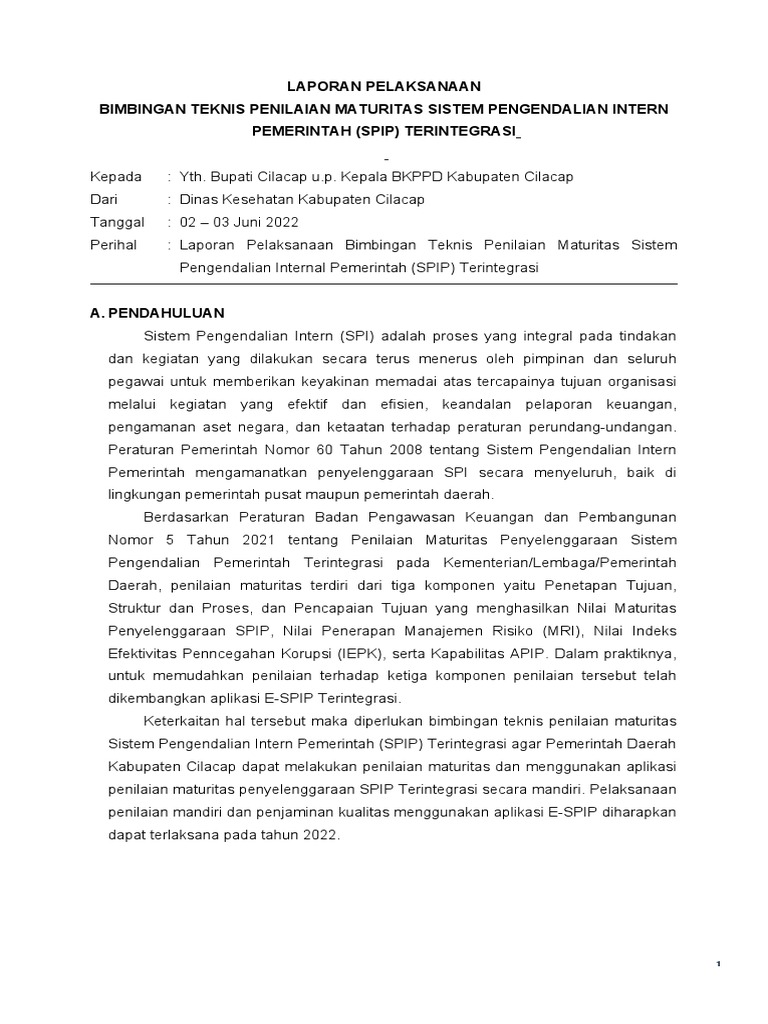 LAPORAN PELAKSANAAN
BIMBINGAN TEKNIS PENILAIAN MATURITAS SISTEM PENGENDALIAN INTERN PEMERINTAH (SPIP) TERINTEGRASI

-

Kepada : Yth. Bupati Cilacap u.p. Kepala BKPPD Kabupaten Cilacap
Dari : Dinas Kesehatan Kabupaten Cilacap
Tanggal : 02 – 03 Juni 2022
Perihal : Laporan Pelaksanaan Bimbingan Teknis Penilaian Maturitas Sistem Pengendalian Internal Pemerintah (SPIP) Terintegrasi

A. PENDAHULUAN

Sistem Pengendalian Intern (SPI) adalah proses yang integral pada tindakan dan kegiatan yang dilakukan secara terus menerus oleh pimpinan dan seluruh pegawai untuk memberikan keyakinan memadai atas tercapainya tujuan organisasi melalui kegiatan yang efektif dan efisien, keandalan pelaporan keuangan, pengamanan aset negara, dan ketaatan terhadap peraturan perundang-undangan. Peraturan Pemerintah Nomor 60 Tahun 2008 tentang Sistem Pengendalian Intern Pemerintah mengamanatkan penyelenggaraan SPI secara menyeluruh, baik di lingkungan pemerintah pusat maupun pemerintah daerah.

Berdasarkan Peraturan Badan Pengawasan Keuangan dan Pembangunan Nomor 5 Tahun 2021 tentang Penilaian Maturitas Penyelenggaraan Sistem Pengendalian Pemerintah Terintegrasi pada Kementerian/Lembaga/Pemerintah Daerah, penilaian maturitas terdiri dari tiga komponen yaitu Penetapan Tujuan, Struktur dan Proses, dan Pencapaian Tujuan yang menghasilkan Nilai Maturitas Penyelenggaraan SPIP, Nilai Penerapan Manajemen Risiko (MRI), Nilai Indeks Efektivitas Penncegahan Korupsi (IEPK), serta Kapabilitas APIP. Dalam praktiknya, untuk memudahkan penilaian terhadap ketiga komponen penilaian tersebut telah dikembangkan aplikasi E-SPIP Terintegrasi.

Keterkaitan hal tersebut maka diperlukan bimbingan teknis penilaian maturitas Sistem Pengendalian Intern Pemerintah (SPIP) Terintegrasi agar Pemerintah Daerah Kabupaten Cilacap dapat melakukan penilaian maturitas dan menggunakan aplikasi penilaian maturitas penyelenggaraan SPIP Terintegrasi secara mandiri. Pelaksanaan penilaian mandiri dan penjaminan kualitas menggunakan aplikasi E-SPIP diharapkan dapat terlaksana pada tahun 2022.

1